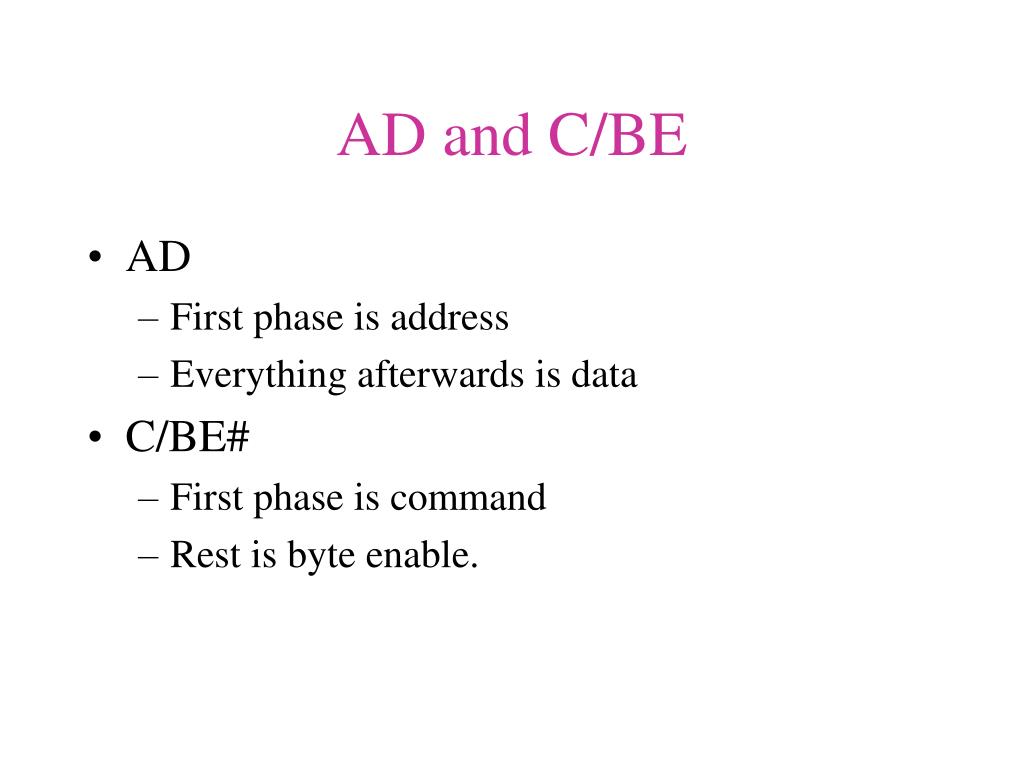 AD and C/BE

• AD
– First phase is address
– Everything afterwards is data
• C/BE#
– First phase is command
– Rest is byte enable.